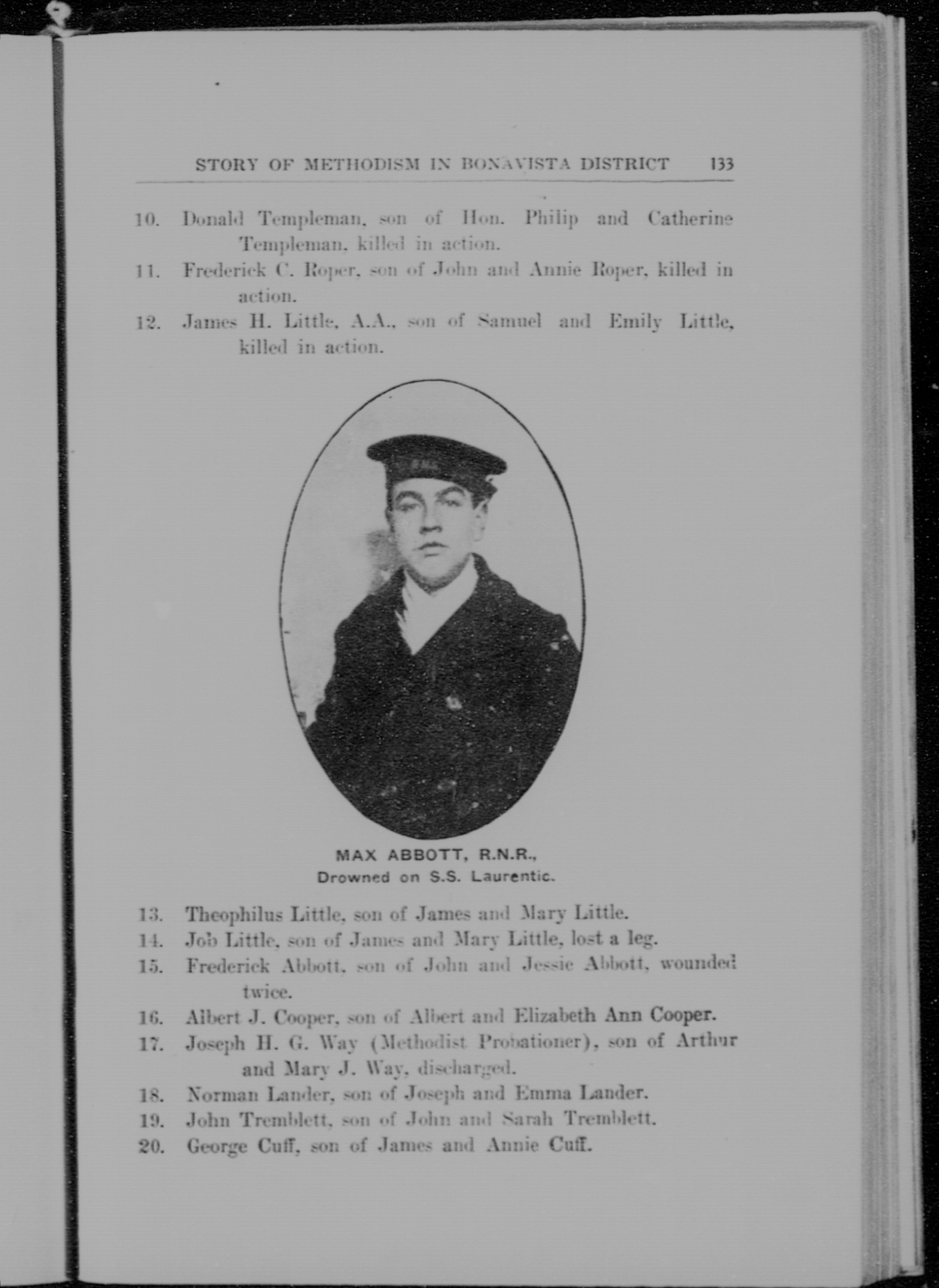 STORY OF METHODISM IN BONAVISTA DISTRICT 133

10. Donald Templeman, son of Hon. Philip and Catherine Templeman, killed in action.

11. Frederick C. Roper, son of John and Annie Roper, killed in action.

12. James H. Little, A.A., son of Samuel and Emily Little, killed in action.

MAX ABBOTT, R.N.R.,
Drowned on S.S. Laurentic.

13. Theophilus Little, son of James and Mary Little.

14. Job Little, son of James and Mary Little, lost a leg.

15. Frederick Abbott, son of John and Jessie Abbott, wounded twice.

16. Albert J. Cooper, son of Albert and Elizabeth Ann Cooper.

17. Joseph H. G. Way (Methodist Probationer), son of Arthur and Mary J. Way, discharged.

18. Norman Lander, son of Joseph and Emma Lander.

19. John Tremblett, son of John and Sarah Tremblett.

20. George Cuff, son of James and Annie Cuff.